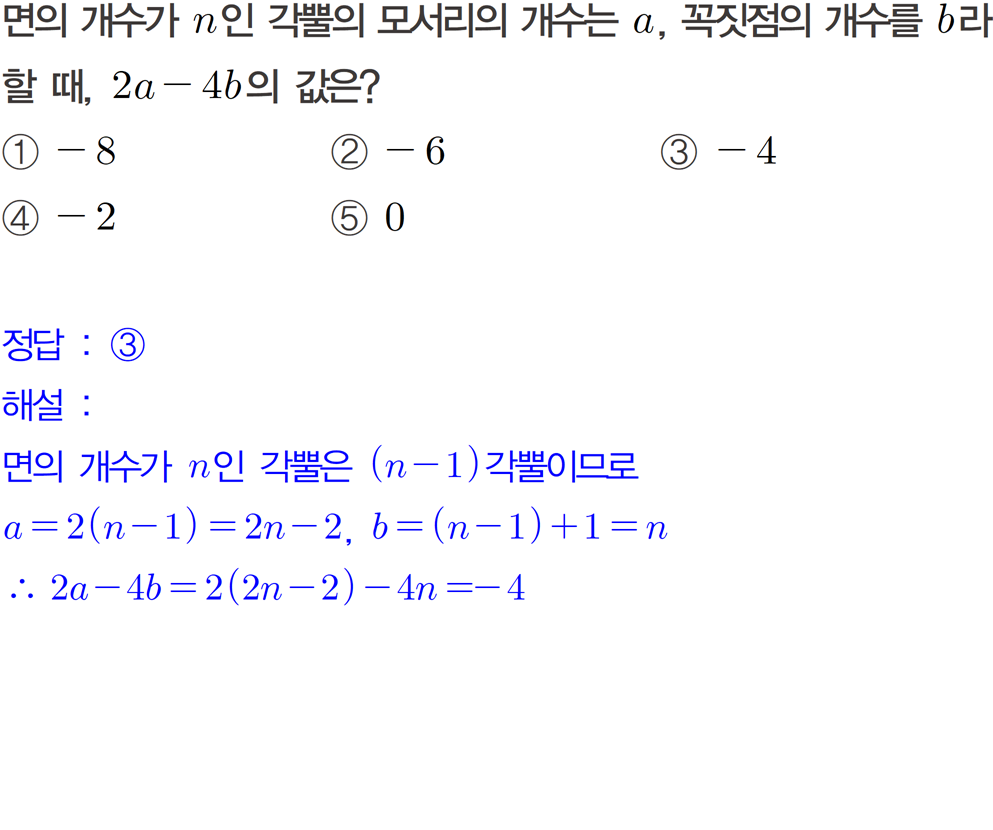 면의 개수가 $n$인 각뿔의 모서리의 개수는 $a$, 꼭짓점의 개수를 $b$라 할 때, $2a-4b$의 값은?

① $-8$ ② $-6$ ③ $-4$
④ $-2$ ⑤ $0$

정답 : ③

해설 :

면의 개수가 $n$인 각뿔은 $(n-1)$각뿔이므로

$a=2(n-1)=2n-2$, $b=(n-1)+1=n$

$\therefore 2a-4b=2(2n-2)-4n=-4$